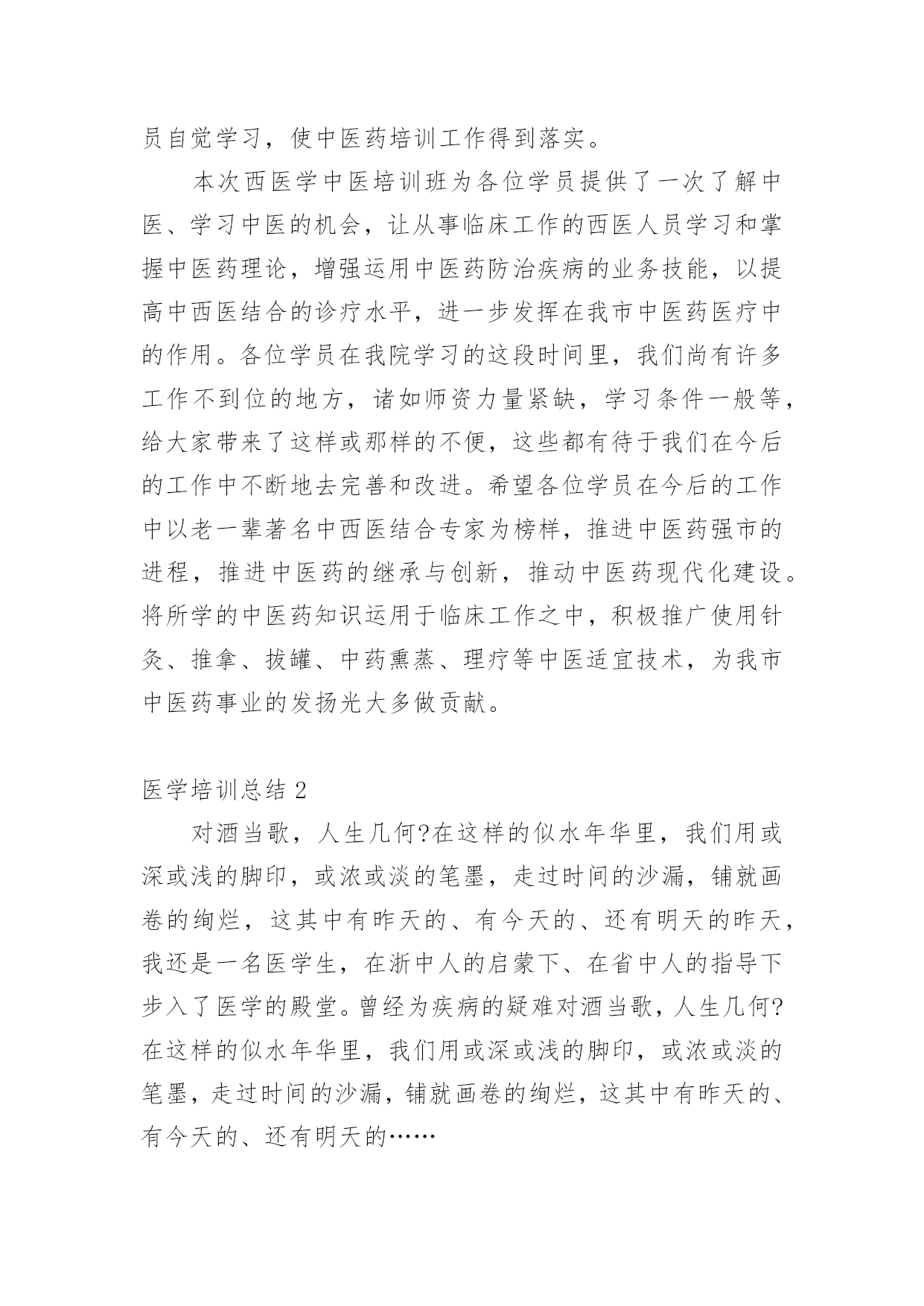 员自觉学习，使中医药培训工作得到落实。

本次西医学中医培训班为各位学员提供了一次了解中医、学习中医的机会，让从事临床工作的西医人员学习和掌握中医药理论，增强运用中医药防治疾病的业务技能，以提高中西医结合的诊疗水平，进一步发挥在我市中医药医疗中的作用。各位学员在我院学习的这段时间里，我们尚有许多工作不到位的地方，诸如师资力量紧缺，学习条件一般等，给大家带来了这样或那样的不便，这些都有待于我们在今后的工作中不断地去完善和改进。希望各位学员在今后的工作中以老一辈著名中西医结合专家为榜样，推进中医药强市的进程，推进中医药的继承与创新，推动中医药现代化建设。将所学的中医药知识运用于临床工作之中，积极推广使用针灸、推拿、拔罐、中药熏蒸、理疗等中医适宜技术，为我市中医药事业的发扬光大多做贡献。

医学培训总结 2

对酒当歌，人生几何?在这样的似水年华里，我们用或深或浅的脚印，或浓或淡的笔墨，走过时间的沙漏，铺就画卷的绚烂，这其中有昨天的、有今天的、还有明天的昨天，我还是一名医学生，在浙中人的启蒙下、在省中人的指导下步入了医学的殿堂。曾经为疾病的疑难对酒当歌，人生几何?在这样的似水年华里，我们用或深或浅的脚印，或浓或淡的笔墨，走过时间的沙漏，铺就画卷的绚烂，这其中有昨天的、有今天的、还有明天的……